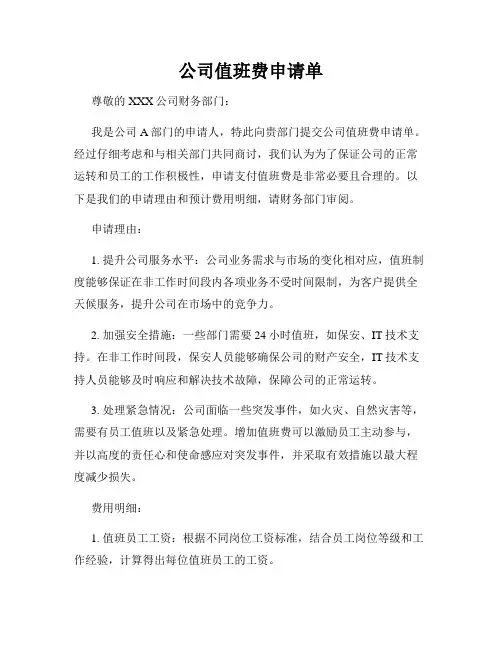 公司值班费申请单

尊敬的 XXX 公司财务部门：

我是公司 A 部门的申请人，特此向贵部门提交公司值班费申请单。经过仔细考虑和与相关部门共同商讨，我们认为为了保证公司的正常运转和员工的工作积极性，申请支付值班费是非常必要且合理的。以下是我们的申请理由和预计费用明细，请财务部门审阅。

申请理由：

1. 提升公司服务水平：公司业务需求与市场的变化相对应，值班制度能够保证在非工作时间段内各项业务不受时间限制，为客户提供全天候服务，提升公司在市场中的竞争力。

2. 加强安全措施：一些部门需要 24 小时值班，如保安、IT 技术支持。在非工作时间段，保安人员能够确保公司的财产安全，IT 技术支持人员能够及时响应和解决技术故障，保障公司的正常运转。

3. 处理紧急情况：公司面临一些突发事件，如火灾、自然灾害等，需要有员工值班以及紧急处理。增加值班费可以激励员工主动参与，并以高度的责任心和使命感应对突发事件，并采取有效措施以最大程度减少损失。

费用明细：

1. 值班员工工资：根据不同岗位工资标准，结合员工岗位等级和工作经验，计算得出每位值班员工的工资。